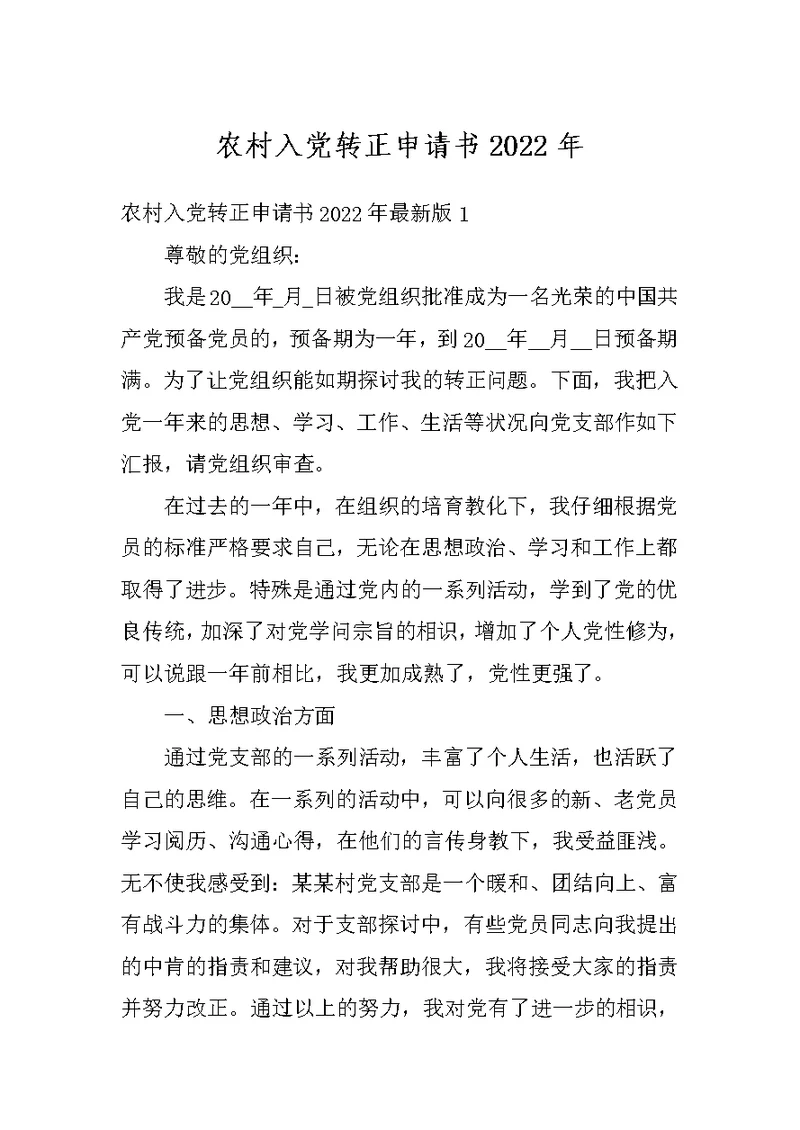 农村入党转正申请书 2022 年

农村入党转正申请书 2022 年最新版 1

尊敬的党组织：

我是 20__年_月_日被党组织批准成为一名光荣的中国共产党预备党员的，预备期为一年，到 20__年__月__日预备期满。为了让党组织能如期探讨我的转正问题。下面，我把入党一年来的思想、学习、工作、生活等状况向党支部作如下汇报，请党组织审查。

在过去的一年中，在组织的培育教化下，我仔细根据党员的标准严格要求自己，无论在思想政治、学习和工作上都取得了进步。特殊是通过党内的一系列活动，学到了党的优良传统，加深了对党学问宗旨的相识，增加了个人党性修为，可以说跟一年前相比，我更加成熟了，党性更强了。

一、思想政治方面

通过党支部的一系列活动，丰富了个人生活，也活跃了自己的思维。在一系列的活动中，可以向很多的新、老党员学习阅历、沟通心得，在他们的言传身教下，我受益匪浅。无不使我感受到：某某村党支部是一个暖和、团结向上、富有战斗力的集体。对于支部探讨中，有些党员同志向我提出的中肯的指责和建议，对我帮助很大，我将接受大家的指责并努力改正。通过以上的努力，我对党有了进一步的相识，